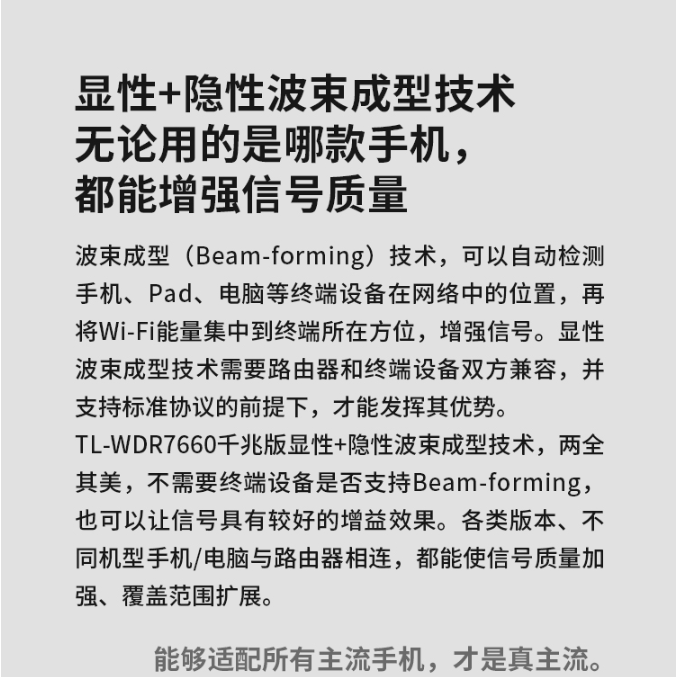 显性+隐性波束成型技术
无论用的是哪款手机，
都能增强信号质量

波束成型（Beam-forming）技术，可以自动检测手机、Pad、电脑等终端设备在网络中的位置，再将Wi-Fi能量集中到终端所在方位，增强信号。显性波束成型技术需要路由器和终端设备双方兼容，并支持标准协议的前提下，才能发挥其优势。
TL-WDR7660千兆版显性+隐性波束成型技术，两全其美，不需要终端设备是否支持Beam-forming，也可以让信号具有较好的增益效果。各类版本、不同机型手机/电脑与路由器相连，都能使信号质量加强、覆盖范围扩展。

能够适配所有主流手机，才是真主流。